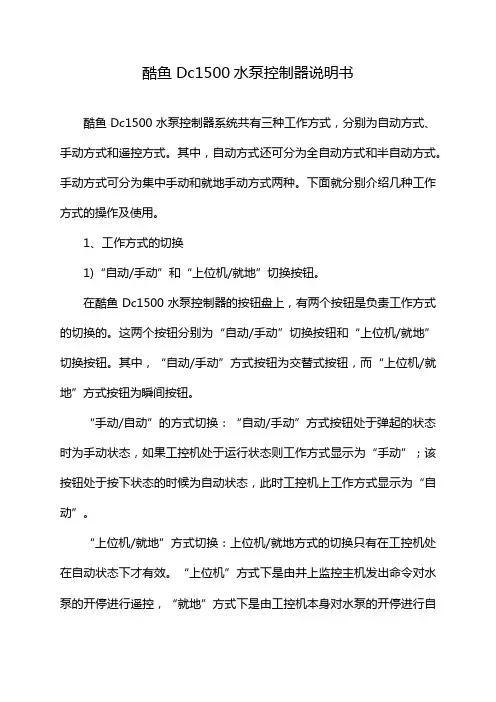 酷鱼 Dc1500 水泵控制器说明书

酷鱼 Dc1500 水泵控制器系统共有三种工作方式，分别为自动方式、手动方式和遥控方式。其中，自动方式还可分为全自动方式和半自动方式。手动方式可分为集中手动和就地手动方式两种。下面就分别介绍几种工作方式的操作及使用。

1、工作方式的切换

1）“自动/手动”和“上位机/就地”切换按钮。

在酷鱼 Dc1500 水泵控制器的按钮盘上，有两个按钮是负责工作方式的切换的。这两个按钮分别为“自动/手动”切换按钮和“上位机/就地”切换按钮。其中，“自动/手动”方式按钮为交替式按钮，而“上位机/就地”方式按钮为瞬间按钮。

“手动/自动”的方式切换：“自动/手动”方式按钮处于弹起的状态时为手动状态，如果工控机处于运行状态则工作方式显示为“手动”；该按钮处于按下状态的时候为自动状态，此时工控机上工作方式显示为“自动”。

“上位机/就地”方式切换：上位机/就地方式的切换只有在工控机处在自动状态下才有效。“上位机”方式下是由井上监控主机发出命令对水泵的开停进行遥控，“就地”方式下是由工控机本身对水泵的开停进行自